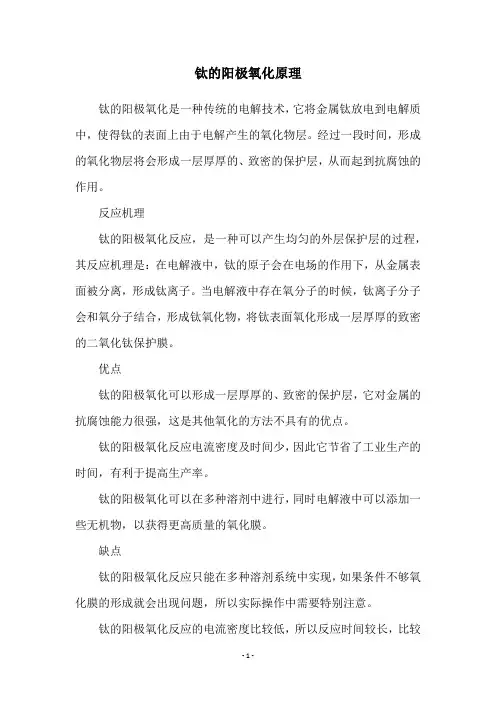 钛的阳极氧化原理

钛的阳极氧化是一种传统的电解技术，它将金属钛放电到电解质中，使得钛的表面上由于电解产生的氧化物层。经过一段时间，形成的氧化物层将会形成一层厚厚的、致密的保护层，从而起到抗腐蚀的作用。

反应机理

钛的阳极氧化反应，是一种可以产生均匀的外层保护层的过程，其反应机理是：在电解液中，钛的原子会在电场的作用下，从金属表面被分离，形成钛离子。当电解液中存在氧分子的时候，钛离子分子会和氧分子结合，形成钛氧化物，将钛表面氧化形成一层厚厚的致密的二氧化钛保护膜。

优点

钛的阳极氧化可以形成一层厚厚的、致密的保护层，它对金属的抗腐蚀能力很强，这是其他氧化的方法不具有的优点。

钛的阳极氧化反应电流密度及时间少，因此它节省了工业生产的时间，有利于提高生产率。

钛的阳极氧化可以在多种溶剂中进行，同时电解液中可以添加一些无机物，以获得更高质量的氧化膜。

缺点

钛的阳极氧化反应只能在多种溶剂系统中实现，如果条件不够氧化膜的形成就会出现问题，所以实际操作中需要特别注意。

钛的阳极氧化反应的电流密度比较低，所以反应时间较长，比较

- 1 -